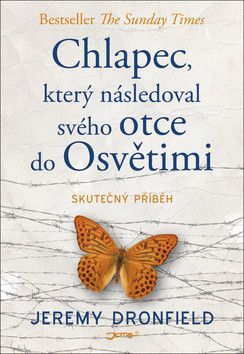 Bestseller The Sunday Times

Chlapec, který následoval svého otce do Osvětimi

SKUTEČNÝ PŘÍBĚH

JEREMY DRONFIELD

JOTA